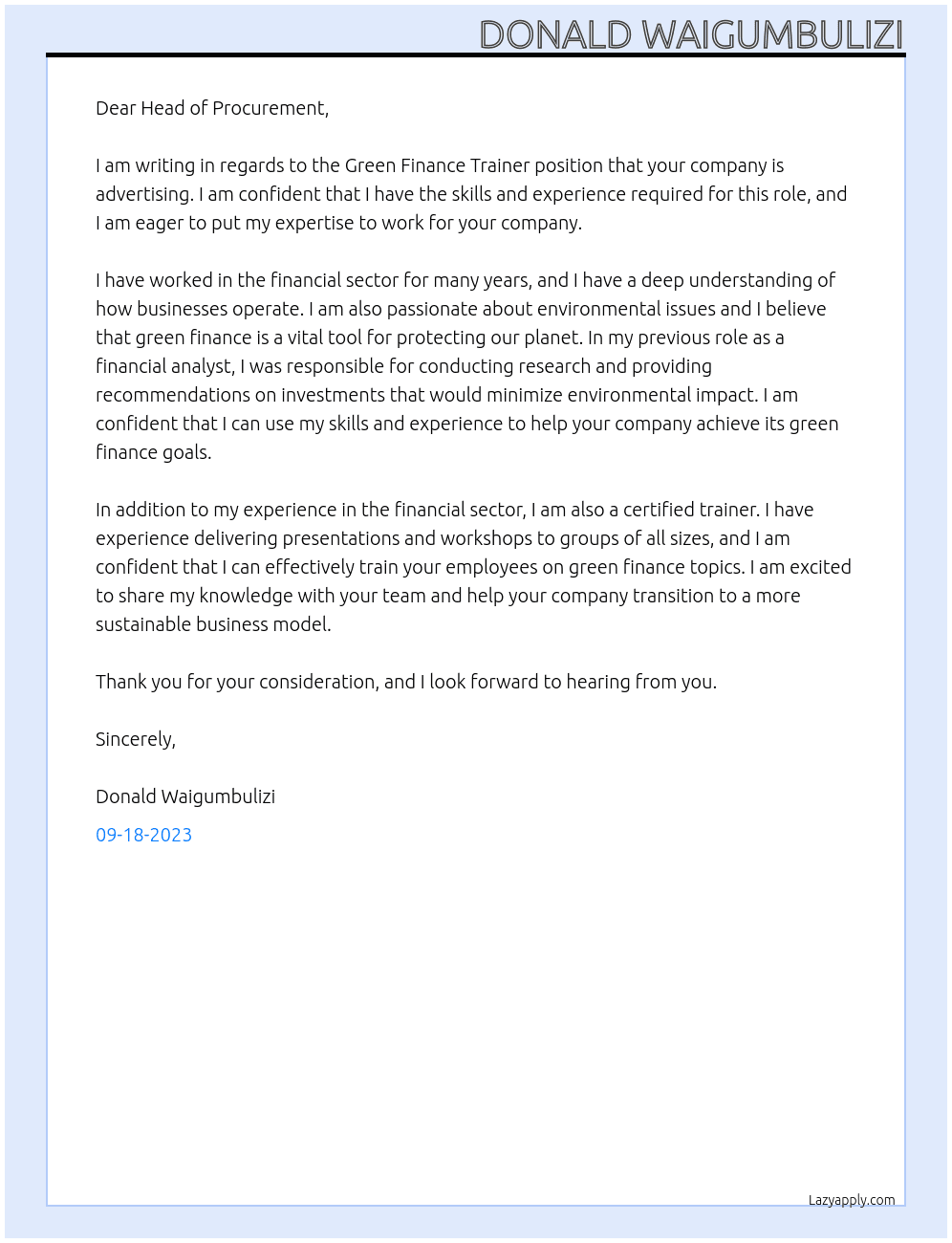 DONALD WAIGUMBULIZI

Dear Head of Procurement,

I am writing in regards to the Green Finance Trainer position that your company is advertising. I am confident that I have the skills and experience required for this role, and I am eager to put my expertise to work for your company.

I have worked in the financial sector for many years, and I have a deep understanding of how businesses operate. I am also passionate about environmental issues and I believe that green finance is a vital tool for protecting our planet. In my previous role as a financial analyst, I was responsible for conducting research and providing recommendations on investments that would minimize environmental impact. I am confident that I can use my skills and experience to help your company achieve its green finance goals.

In addition to my experience in the financial sector, I am also a certified trainer. I have experience delivering presentations and workshops to groups of all sizes, and I am confident that I can effectively train your employees on green finance topics. I am excited to share my knowledge with your team and help your company transition to a more sustainable business model.

Thank you for your consideration, and I look forward to hearing from you.

Sincerely,

Donald Waigumbulizi

09-18-2023

Lazyapply.com